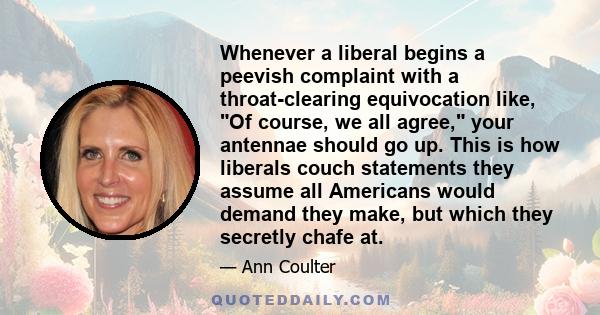 Whenever a liberal begins a peevish complaint with a throat-clearing equivocation like, "Of course, we all agree," your antennae should go up. This is how liberals couch statements they assume all Americans would demand they make, but which they secretly chafe at.

— Ann Coulter

QUOTEDDAILY.COM